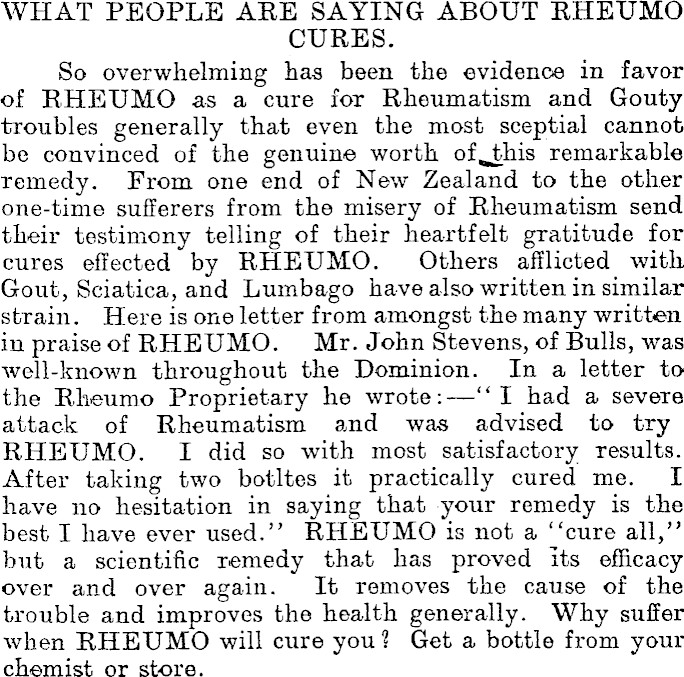 WHAT PEOPLE ARE SAYING ABOUT RHEUMO CURES.

So overwhelming has been the evidence in favor of RHEUMO as a cure for Rheumatism and Gouty troubles generally that even the most sceptial cannot be convinced of the genuine worth of this remarkable remedy. From one end of New Zealand to the other one-time sufferers from the misery of Rheumatism send their testimony telling of their heartfelt gratitude for cures effected by RHEUMO. Others afflicted with Gout, Sciatica, and Lumbago have also written in similar strain. Here is one letter from amongst the many written in praise of RHEUMO. Mr. John Stevens, of Bulls, was well-known throughout the Dominion. In a letter to the Rheumo Proprietary he wrote:—"I had a severe attack of Rheumatism and was advised to try RHEUMO. I did so with most satisfactory results. After taking two botltes it practically cured me. I have no hesitation in saying that your remedy is the best I have ever used." RHEUMO is not a "cure all," but a scientific remedy that has proved its efficacy over and over again. It removes the cause of the trouble and improves the health generally. Why suffer when RHEUMO will cure you? Get a bottle from your chemist or store.